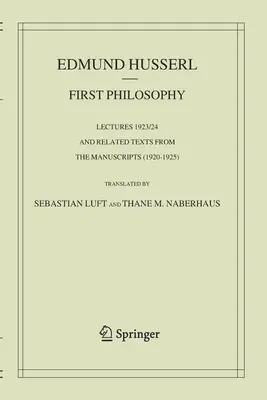 EDMUND HUSSERL

FIRST PHILOSOPHY

LECTURES 1923/24

AND RELATED TEXTS FROM

THE MANUSCRIPTS (1920-1925)

TRANSLATED BY

SEBASTIAN LUFT AND THANE M. NABERHAUS

Springer